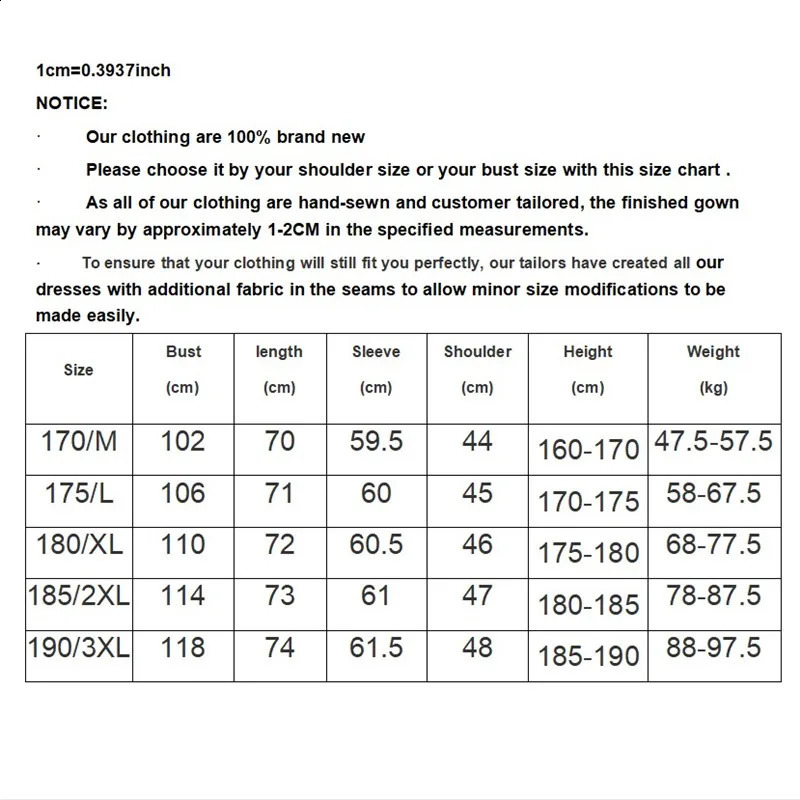 1cm=0.3937inch

NOTICE:

· Our clothing are 100% brand new

· Please choose it by your shoulder size or your bust size with this size chart .

· As all of our clothing are hand-sewn and customer tailored, the finished gown may vary by approximately 1-2CM in the specified measurements.

· To ensure that your clothing will still fit you perfectly, our tailors have created all our dresses with additional fabric in the seams to allow minor size modifications to be made easily.

| Size | Bust (cm) | length (cm) | Sleeve (cm) | Shoulder (cm) | Height (cm) | Weight (kg) |
|---|---|---|---|---|---|---|
| 170/M | 102 | 70 | 59.5 | 44 | 160-170 | 47.5-57.5 |
| 175/L | 106 | 71 | 60 | 45 | 170-175 | 58-67.5 |
| 180/XL | 110 | 72 | 60.5 | 46 | 175-180 | 68-77.5 |
| 185/2XL | 114 | 73 | 61 | 47 | 180-185 | 78-87.5 |
| 190/3XL | 118 | 74 | 61.5 | 48 | 185-190 | 88-97.5 |